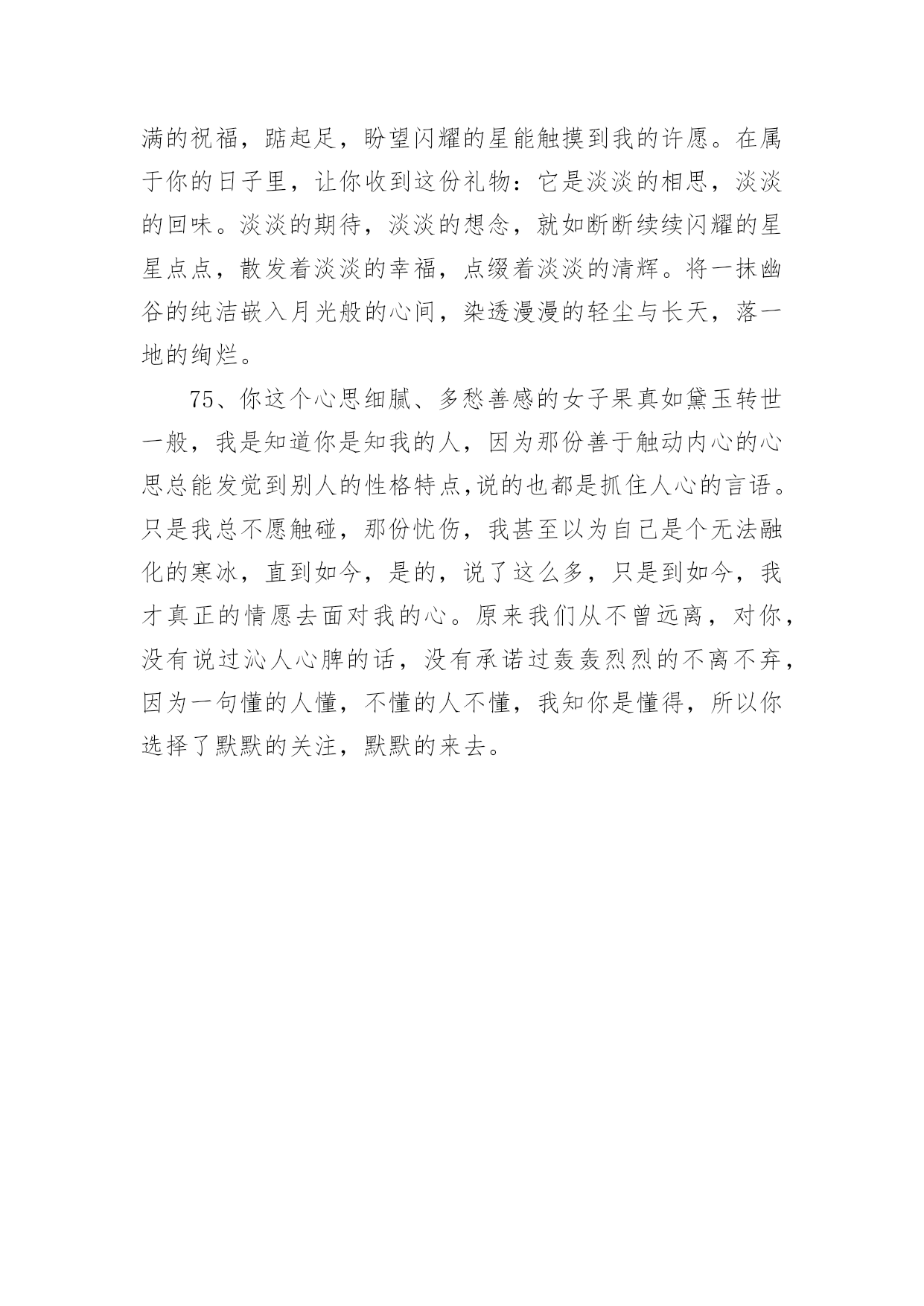 满的祝福，踮起足，盼望闪耀的星能触摸到我的许愿。在属于你的日子里，让你收到这份礼物：它是淡淡的相思，淡淡的回味。淡淡的期待，淡淡的想念，就如断断续续闪耀的星星点点，散发着淡淡的幸福，点缀着淡淡的清辉。将一抹幽谷的纯洁嵌入月光般的心间，染透漫漫的轻尘与长天，落一地的绚烂。

75、你这个心思细腻、多愁善感的女子果真如黛玉转世一般，我是知道你是知我的人，因为那份善于触动内心的心思总能发觉到别人的性格特点,说的也都是抓住人心的言语。只是我总不愿触碰，那份忧伤，我甚至以为自己是个无法融化的寒冰，直到如今，是的，说了这么多，只是到如今，我才真正的情愿去面对我的心。原来我们从不曾远离，对你，没有说过沁人心脾的话，没有承诺过轰轰烈烈的不离不弃，因为一句懂的人懂，不懂的人不懂，我知你是懂得，所以你选择了默默的关注，默默的来去。